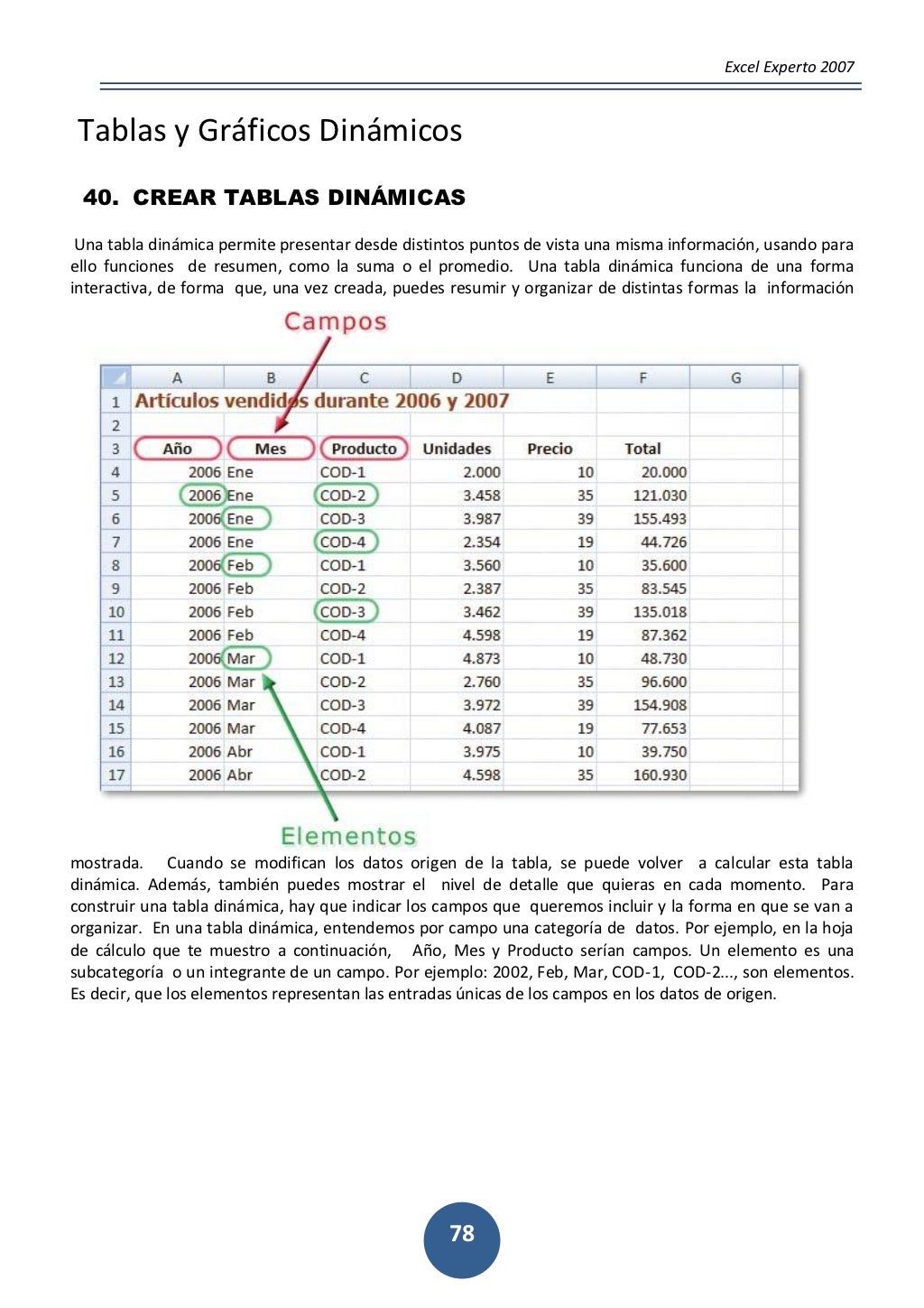 Excel Experto 2007

Tablas y Gráficos Dinámicos

40. CREAR TABLAS DINÁMICAS

Una tabla dinámica permite presentar desde distintos puntos de vista una misma información, usando para ello funciones de resumen, como la suma o el promedio. Una tabla dinámica funciona de una forma interactiva, de forma que, una vez creada, puedes resumir y organizar de distintas formas la información

Campos

| | A | B | C | D | E | F | G |
|---|---|---|---|---|---|---|---|
| 1 | Artículos vendidos durante 2006 y 2007 | | | | | | |
| 2 | | | | | | | |
| 3 | Año | Mes | Producto | Unidades | Precio | Total | |
| 4 | 2006 | Ene | COD-1 | 2.000 | 10 | 20.000 | |
| 5 | 2006 | Ene | COD-2 | 3.458 | 35 | 121.030 | |
| 6 | 2006 | Ene | COD-3 | 3.987 | 39 | 155.493 | |
| 7 | 2006 | Ene | COD-4 | 2.354 | 19 | 44.726 | |
| 8 | 2006 | Feb | COD-1 | 3.560 | 10 | 35.600 | |
| 9 | 2006 | Feb | COD-2 | 2.387 | 35 | 83.545 | |
| 10 | 2006 | Feb | COD-3 | 3.462 | 39 | 135.018 | |
| 11 | 2006 | Feb | COD-4 | 4.598 | 19 | 87.362 | |
| 12 | 2006 | Mar | COD-1 | 4.873 | 10 | 48.730 | |
| 13 | 2006 | Mar | COD-2 | 2.760 | 35 | 96.600 | |
| 14 | 2006 | Mar | COD-3 | 3.972 | 39 | 154.908 | |
| 15 | 2006 | Mar | COD-4 | 4.087 | 19 | 77.653 | |
| 16 | 2006 | Abr | COD-1 | 3.975 | 10 | 39.750 | |
| 17 | 2006 | Abr | COD-2 | 4.598 | 35 | 160.930 | |

Elementos

mostrada. Cuando se modifican los datos origen de la tabla, se puede volver a calcular esta tabla dinámica. Además, también puedes mostrar el nivel de detalle que quieras en cada momento. Para construir una tabla dinámica, hay que indicar los campos que queremos incluir y la forma en que se van a organizar. En una tabla dinámica, entendemos por campo una categoría de datos. Por ejemplo, en la hoja de cálculo que te muestro a continuación, Año, Mes y Producto serían campos. Un elemento es una subcategoría o un integrante de un campo. Por ejemplo: 2002, Feb, Mar, COD-1, COD-2..., son elementos. Es decir, que los elementos representan las entradas únicas de los campos en los datos de origen.

78